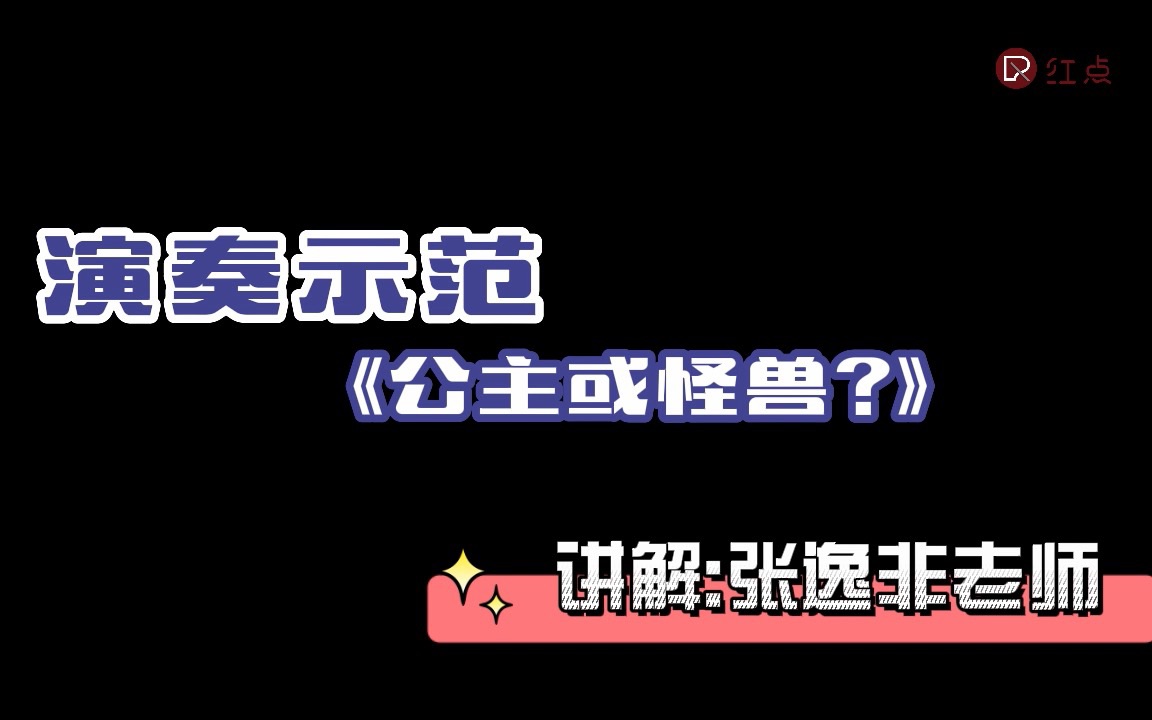 红点

演奏示范

《公主或怪兽？》

讲解:张逸非老师